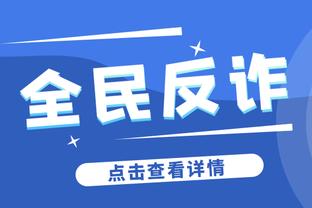 全民反诈

点击查看详情